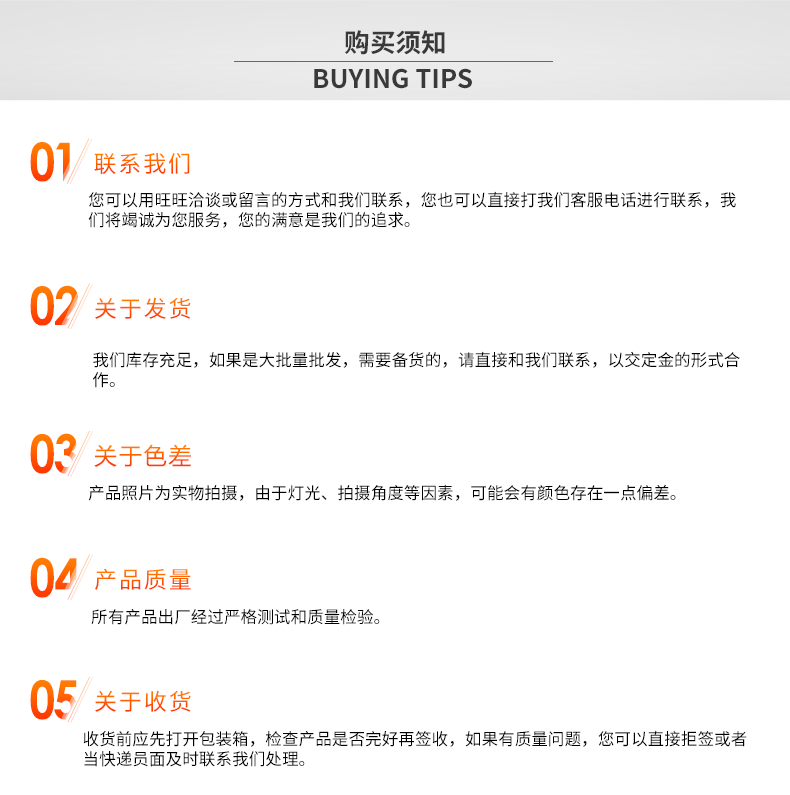 购买须知
BUYING TIPS

01 联系我们
您可以用旺旺洽谈或留言的方式和我们联系，您也可以直接打我们客服电话进行联系，我们将竭诚为您服务，您的满意是我们的追求。

02 关于发货
我们库存充足，如果是大批量批发，需要备货的，请直接和我们联系，以交定金的形式合作。

03 关于色差
产品照片为实物拍摄，由于灯光、拍摄角度等因素，可能会有颜色存在一点偏差。

04 产品质量
所有产品出厂经过严格测试和质量检验。

05 关于收货
收货前应先打开包装箱，检查产品是否完好再签收，如果有质量问题，您可以直接拒签或者当快递员面及时联系我们处理。